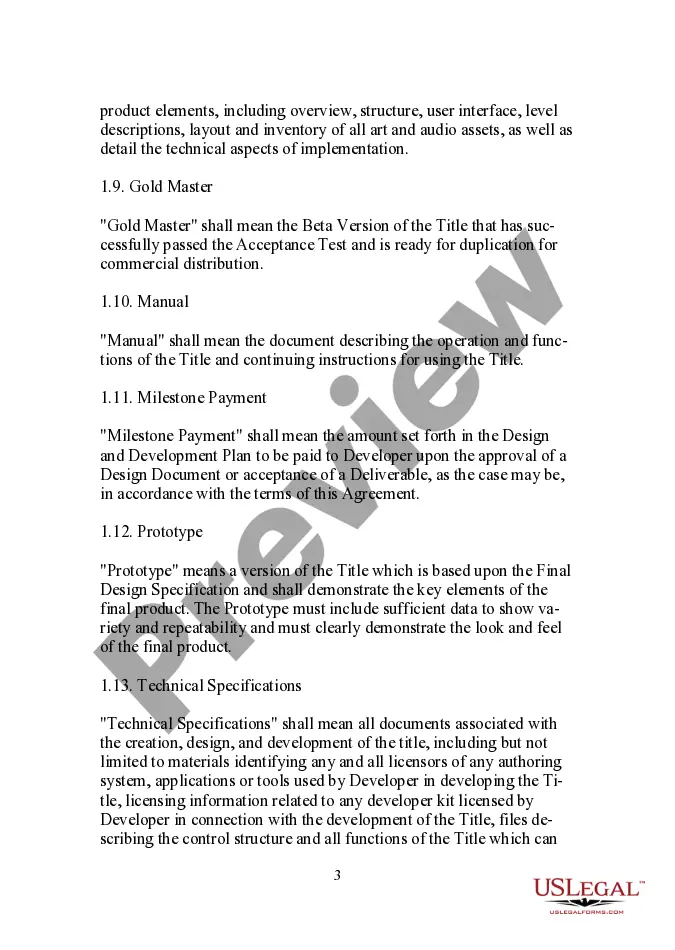 product elements, including overview, structure, user interface, level descriptions, layout and inventory of all art and audio assets, as well as detail the technical aspects of implementation.

1.9. Gold Master

"Gold Master" shall mean the Beta Version of the Title that has successfully passed the Acceptance Test and is ready for duplication for commercial distribution.

1.10. Manual

"Manual" shall mean the document describing the operation and functions of the Title and continuing instructions for using the Title.

1.11. Milestone Payment

"Milestone Payment" shall mean the amount set forth in the Design and Development Plan to be paid to Developer upon the approval of a Design Document or acceptance of a Deliverable, as the case may be, in accordance with the terms of this Agreement.

1.12. Prototype

"Prototype" means a version of the Title which is based upon the Final Design Specification and shall demonstrate the key elements of the final product. The Prototype must include sufficient data to show variety and repeatability and must clearly demonstrate the look and feel of the final product.

1.13. Technical Specifications

"Technical Specifications" shall mean all documents associated with the creation, design, and development of the title, including but not limited to materials identifying any and all licensors of any authoring system, applications or tools used by Developer in developing the Title, licensing information related to any developer kit licensed by Developer in connection with the development of the Title, files describing the control structure and all functions of the Title which can

3

Preview

USLEGAL™
USLEGALFORMS.COM